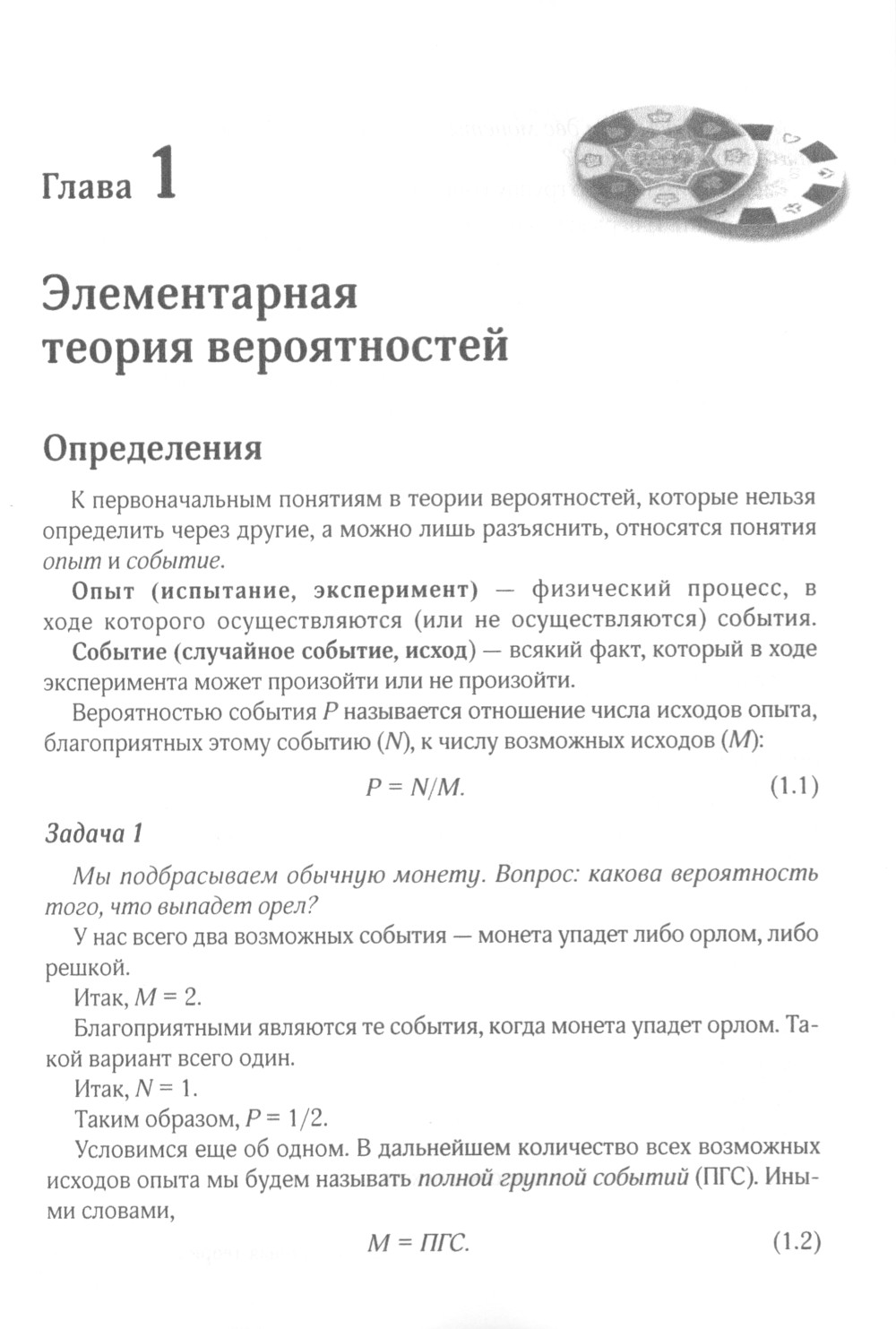 Глава 1

Элементарная теория вероятностей

Определения

К первоначальным понятиям в теории вероятностей, которые нельзя определить через другие, а можно лишь разъяснить, относятся понятия опыт и событие.

Опыт (испытание, эксперимент) — физический процесс, в ходе которого осуществляются (или не осуществляются) события.

Событие (случайное событие, исход) — всякий факт, который в ходе эксперимента может произойти или не произойти.

Вероятностью события $P$ называется отношение числа исходов опыта, благоприятных этому событию ($N$), к числу возможных исходов ($M$):

$P = N/M.$ (1.1)

Задача 1

Мы подбрасываем обычную монету. Вопрос: какова вероятность того, что выпадет орел?

У нас всего два возможных события — монета упадет либо орлом, либо решкой.

Итак, $M = 2$.

Благоприятными являются те события, когда монета упадет орлом. Такой вариант всего один.

Итак, $N = 1$.

Таким образом, $P = 1/2$.

Условимся еще об одном. В дальнейшем количество всех возможных исходов опыта мы будем называть полной группой событий (ПГС). Иными словами,

$M = ПГС.$ (1.2)